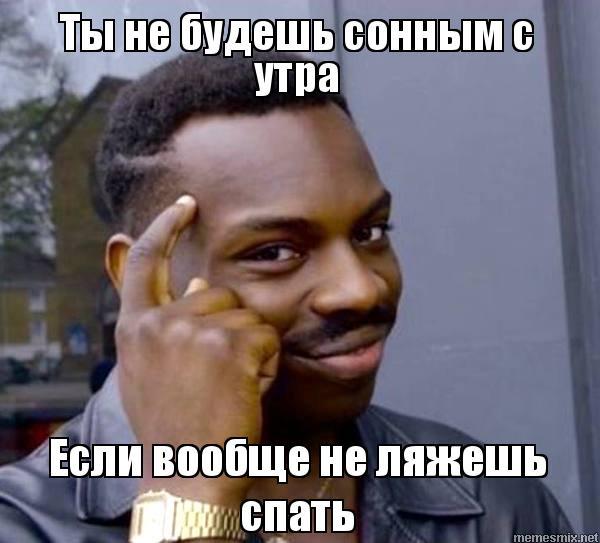 Ты не будешь сонным с утра

Если вообще не ляжешь спать

memesmix.net